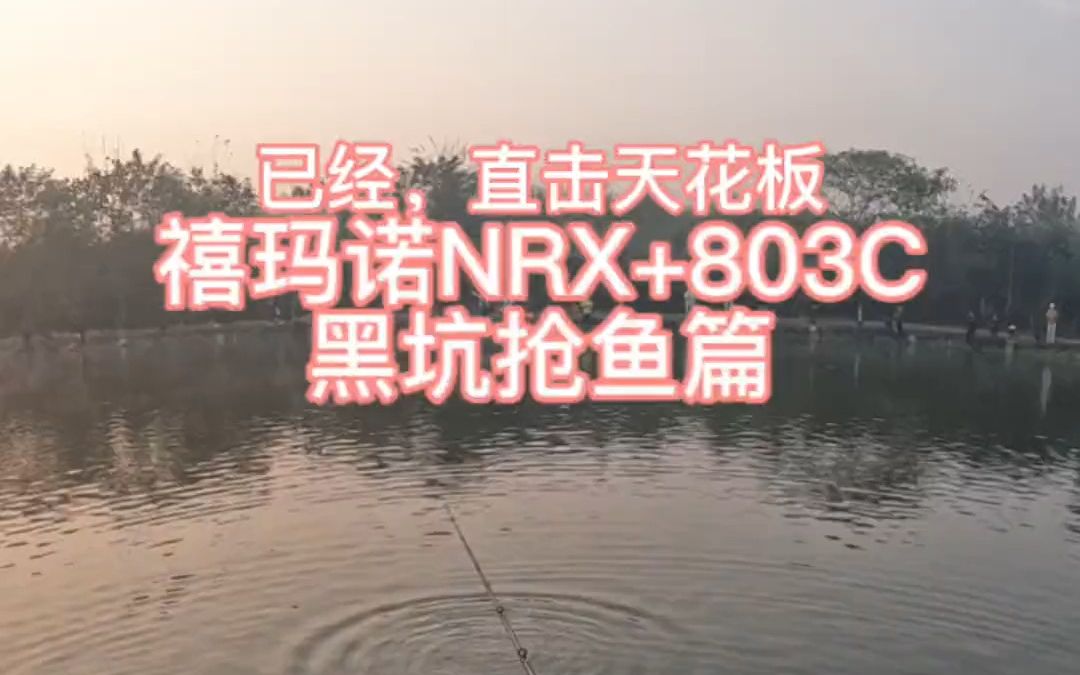 已经，直击天花板
禧玛诺NRX+803C
黑坑抢鱼篇